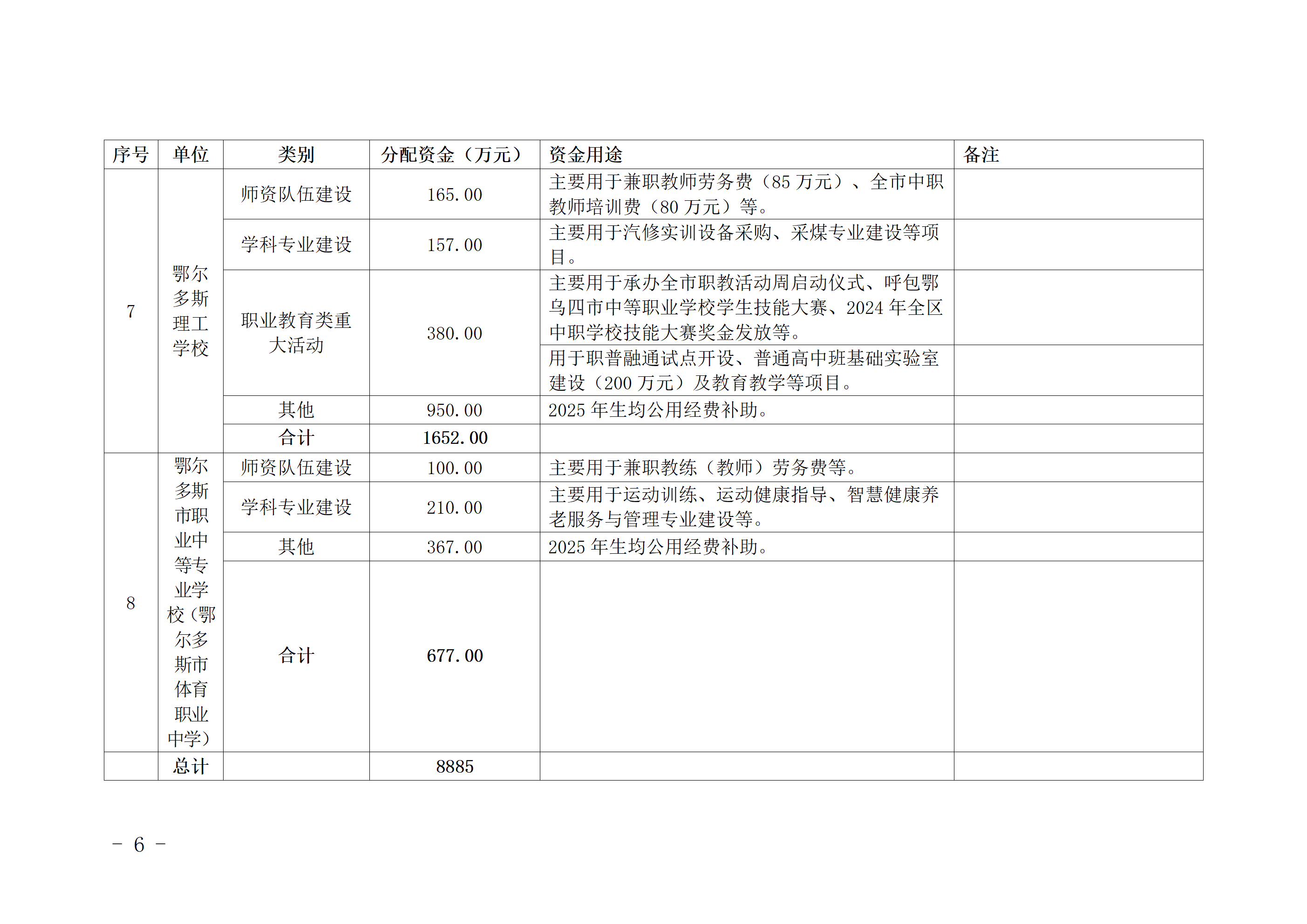 | 序号 | 单位 | 类别 | 分配资金（万元） | 资金用途 | 备注 |
|---|---|---|---|---|---|
| 7 | 鄂尔多斯理工学校 | 师资队伍建设 | 165.00 | 主要用于兼职教师劳务费（85 万元）、全市中职教师培训费（80 万元）等。 | |
| | | 学科专业建设 | 157.00 | 主要用于汽修实训设备采购、采煤专业建设等项目。 | |
| | | 职业教育类重大活动 | 380.00 | 主要用于承办全市职教活动周启动仪式、呼包鄂乌四市中等职业学校学生技能大赛、2024 年全区中职学校技能大赛奖金发放等。 | |
| | | | | 用于职普融通试点开设、普通高中班基础实验室建设（200 万元）及教育教学等项目。 | |
| | | 其他 | 950.00 | 2025 年生均公用经费补助。 | |
| | | 合计 | 1652.00 | | |
| 8 | 鄂尔多斯市职业中等专业学校（鄂尔多斯市体育职业中学） | 师资队伍建设 | 100.00 | 主要用于兼职教练（教师）劳务费等。 | |
| | | 学科专业建设 | 210.00 | 主要用于运动训练、运动健康指导、智慧健康养老服务与管理专业建设等。 | |
| | | 其他 | 367.00 | 2025 年生均公用经费补助。 | |
| | | 合计 | 677.00 | | |
| | 总计 | | 8885 | | |

－ 6 －